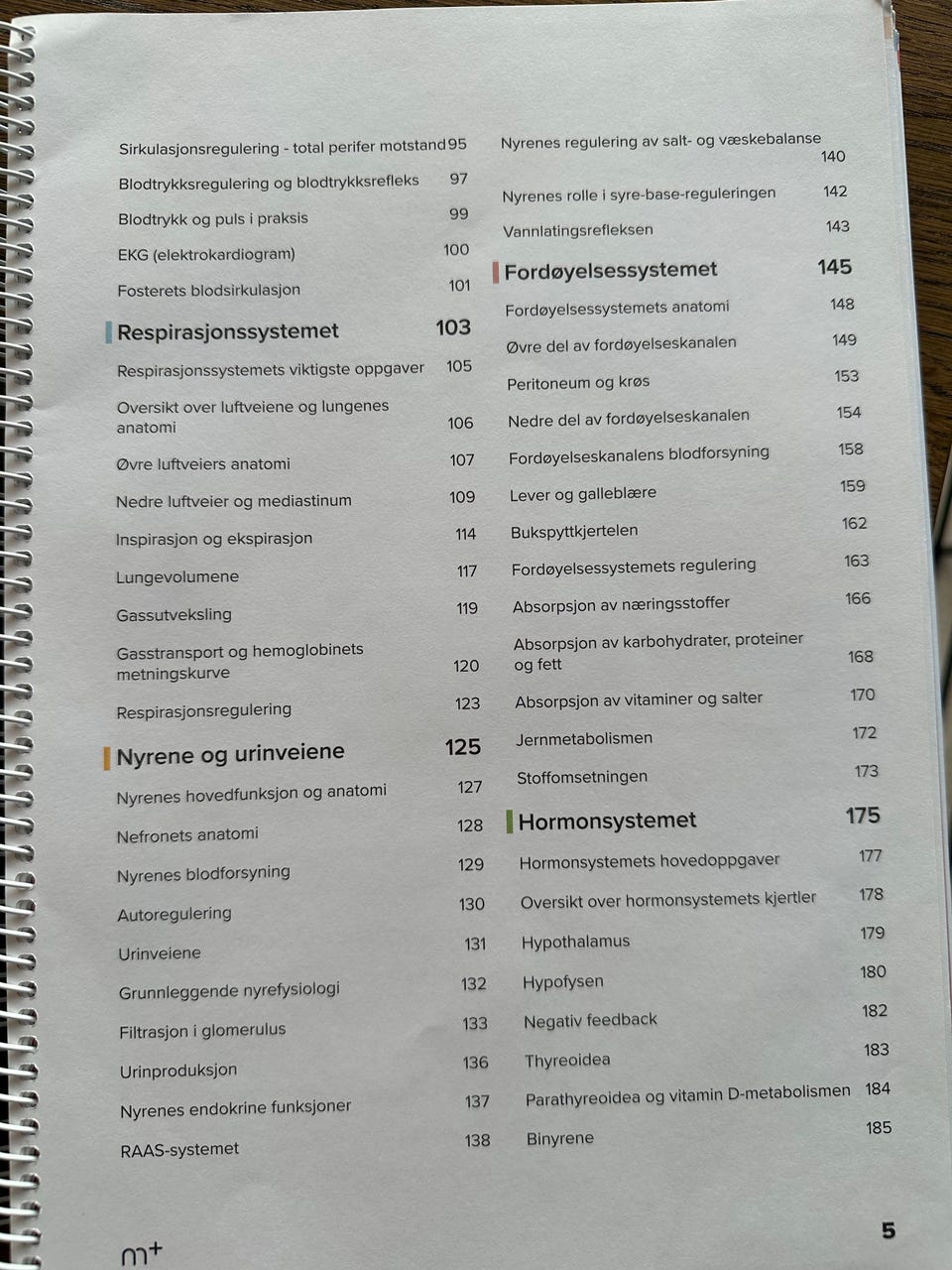 Sirkulasjonsregulering - total perifer motstand 95

Blodtrykksregulering og blodtrykksrefleks 97

Blodtrykk og puls i praksis 99

EKG (elektrokardiogram) 100

Fosterets blodsirkulasjon 101

Respirasjonssystemet 103

Respirasjonssystemets viktigste oppgaver 105

Oversikt over luftveiene og lungenes anatomi 106

Øvre luftveiers anatomi 107

Nedre luftveier og mediastinum 109

Inspirasjon og ekspirasjon 114

Lungevolumene 117

Gassutveksling 119

Gasstransport og hemoglobinets metningskurve 120

Respirasjonsregulering 123

Nyrene og urinveiene 125

Nyrenes hovedfunksjon og anatomi 127

Nefronets anatomi 128

Nyrenes blodforsyning 129

Autoregulering 130

Urinveiene 131

Grunnleggende nyrefysiologi 132

Filtrasjon i glomerulus 133

Urinproduksjon 136

Nyrenes endokrine funksjoner 137

RAAS-systemet 138

Nyrenes regulering av salt- og væskebalanse 140

Nyrenes rolle i syre-base-reguleringen 142

Vannlatingsrefleksen 143

Fordøyelsessystemet 145

Fordøyelsessystemets anatomi 148

Øvre del av fordøyelseskanalen 149

Peritoneum og krøs 153

Nedre del av fordøyelseskanalen 154

Fordøyelseskanalens blodforsyning 158

Lever og galleblære 159

Bukspyttkjertelen 162

Fordøyelsessystemets regulering 163

Absorpsjon av næringsstoffer 166

Absorpsjon av karbohydrater, proteiner og fett 168

Absorpsjon av vitaminer og salter 170

Jernmetabolismen 172

Stoffomsetningen 173

Hormonsystemet 175

Hormonsystemets hovedoppgaver 177

Oversikt over hormonsystemets kjertler 178

Hypothalamus 179

Hypofysen 180

Negativ feedback 182

Thyreoidea 183

Parathyreoidea og vitamin D-metabolismen 184

Binyrene 185

m+

5